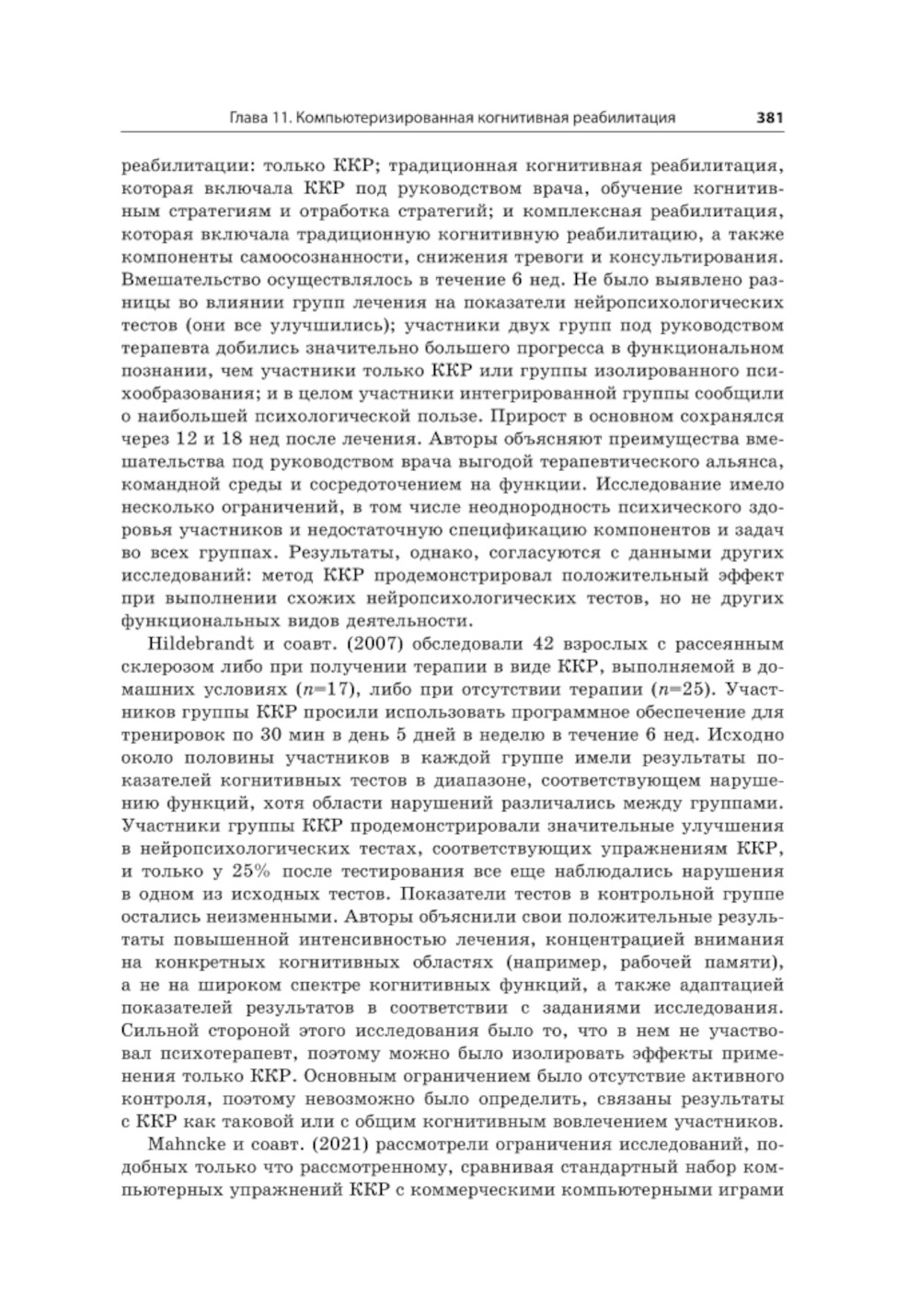 Глава 11. Компьютеризированная когнитивная реабилитация 381

реабилитации: только ККР; традиционная когнитивная реабилитация, которая включала ККР под руководством врача, обучение когнитивным стратегиям и отработка стратегий; и комплексная реабилитация, которая включала традиционную когнитивную реабилитацию, а также компоненты самоосознанности, снижения тревоги и консультирования. Вмешательство осуществлялось в течение 6 нед. Не было выявлено разницы во влиянии групп лечения на показатели нейропсихологических тестов (они все улучшились); участники двух групп под руководством терапевта добились значительно большего прогресса в функциональном познании, чем участники только ККР или группы изолированного психообразования; и в целом участники интегрированной группы сообщили о наибольшей психологической пользе. Прирост в основном сохранялся через 12 и 18 нед после лечения. Авторы объясняют преимущества вмешательства под руководством врача выгодой терапевтического альянса, командной среды и сосредоточением на функции. Исследование имело несколько ограничений, в том числе неоднородность психического здоровья участников и недостаточную спецификацию компонентов и задач во всех группах. Результаты, однако, согласуются с данными других исследований: метод ККР продемонстрировал положительный эффект при выполнении схожих нейропсихологических тестов, но не других функциональных видов деятельности.

Hildebrandt и соавт. (2007) обследовали 42 взрослых с рассеянным склерозом либо при получении терапии в виде ККР, выполняемой в домашних условиях ($n$=17), либо при отсутствии терапии ($n$=25). Участников группы ККР просили использовать программное обеспечение для тренировок по 30 мин в день 5 дней в неделю в течение 6 нед. Исходно около половины участников в каждой группе имели результаты показателей когнитивных тестов в диапазоне, соответствующем нарушению функций, хотя области нарушений различались между группами. Участники группы ККР продемонстрировали значительные улучшения в нейропсихологических тестах, соответствующих упражнениям ККР, и только у 25% после тестирования все еще наблюдались нарушения в одном из исходных тестов. Показатели тестов в контрольной группе остались неизменными. Авторы объяснили свои положительные результаты повышенной интенсивностью лечения, концентрацией внимания на конкретных когнитивных областях (например, рабочей памяти), а не на широком спектре когнитивных функций, а также адаптацией показателей результатов в соответствии с заданиями исследования. Сильной стороной этого исследования было то, что в нем не участвовал психотерапевт, поэтому можно было изолировать эффекты применения только ККР. Основным ограничением было отсутствие активного контроля, поэтому невозможно было определить, связаны результаты с ККР как таковой или с общим когнитивным вовлечением участников.

Mahncke и соавт. (2021) рассмотрели ограничения исследований, подобных только что рассмотренному, сравнивая стандартный набор компьютерных упражнений ККР с коммерческими компьютерными играми